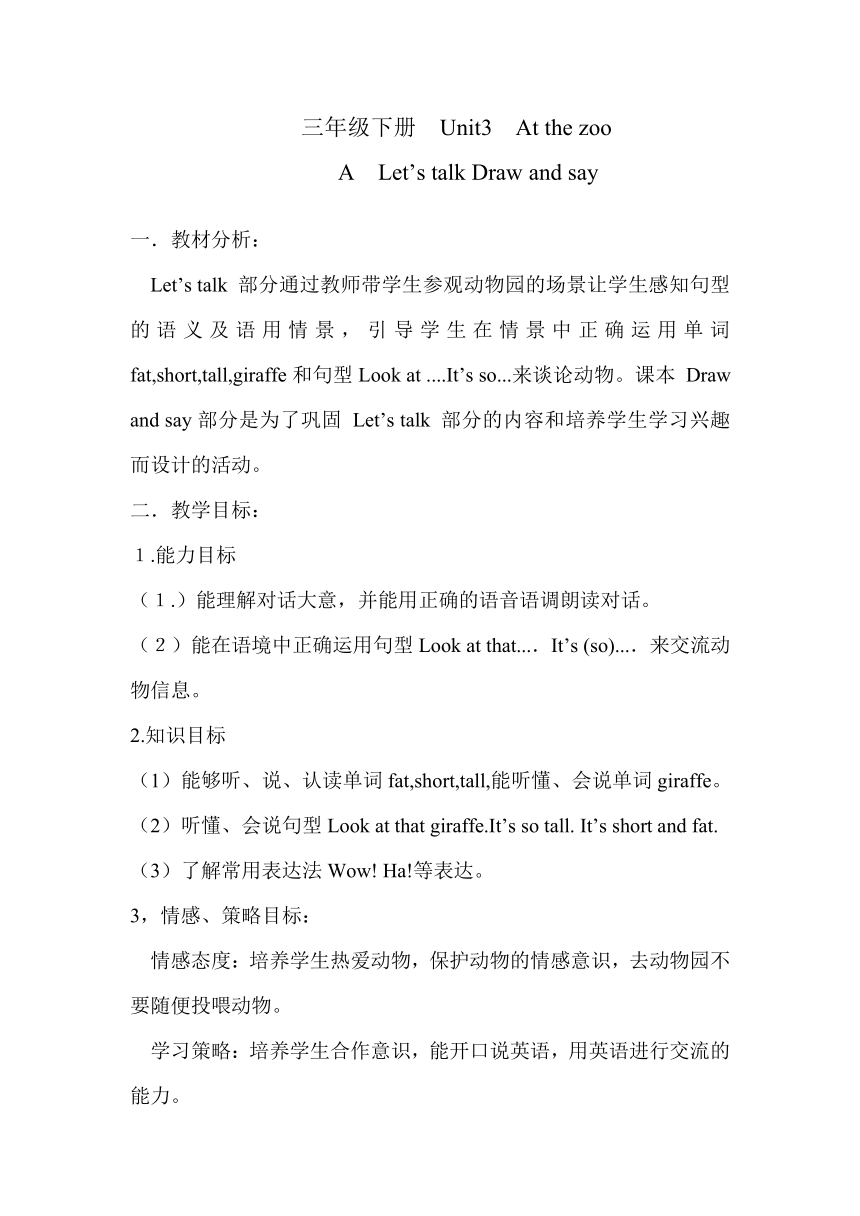 三年级下册　Unit3　At the zoo

A　Let’s talk Draw and say

一．教材分析：

Let’s talk 部分通过教师带学生参观动物园的场景让学生感知句型的语义及语用情景，引导学生在情景中正确运用单词 fat,short,tall,giraffe 和句型 Look at ....It’s so...来谈论动物。课本 Draw and say 部分是为了巩固 Let’s talk 部分的内容和培养学生学习兴趣而设计的活动。

二．教学目标：

１.能力目标

（１.）能理解对话大意，并能用正确的语音语调朗读对话。

（２）能在语境中正确运用句型 Look at that.... It’s (so).... 来交流动物信息。

2.知识目标

（1）能够听、说、认读单词 fat,short,tall,能听懂、会说单词 giraffe。

（2）听懂、会说句型 Look at that giraffe.It’s so tall. It’s short and fat.

（3）了解常用表达法 Wow! Ha!等表达。

3，情感、策略目标：

情感态度：培养学生热爱动物，保护动物的情感意识，去动物园不要随便投喂动物。

学习策略：培养学生合作意识，能开口说英语，用英语进行交流的能力。